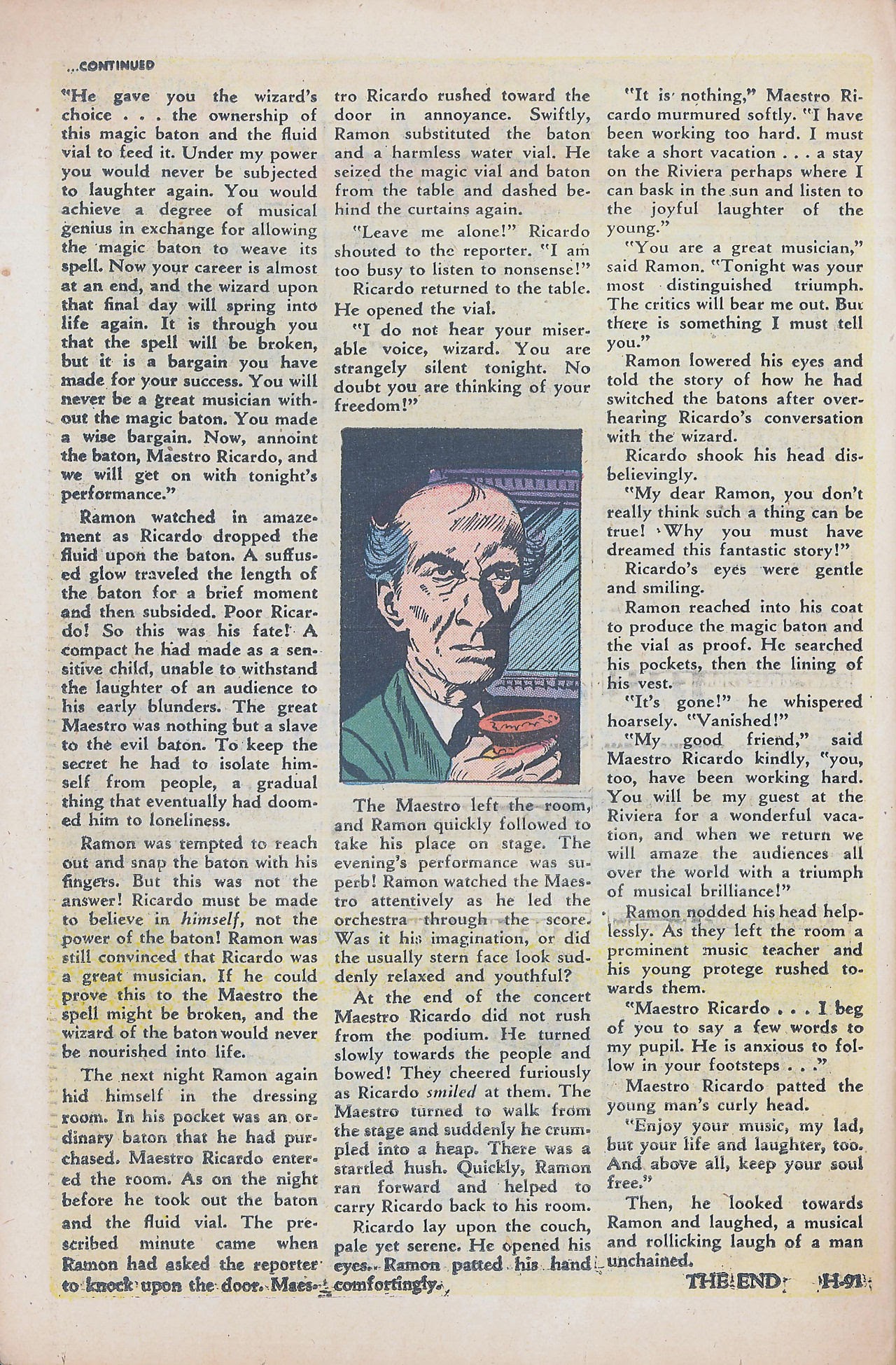 ...CONTINUED

"He gave you the wizard's choice . . . the ownership of this magic baton and the fluid vial to feed it. Under my power you would never be subjected to laughter again. You would achieve a degree of musical genius in exchange for allowing the magic baton to weave its spell. Now your career is almost at an end, and the wizard upon that final day will spring into life again. It is through you that the spell will be broken, but it is a bargain you have made for your success. You will never be a great musician without the magic baton. You made a wise bargain. Now, annoint the baton, Maestro Ricardo, and we will get on with tonight's performance."

Ramon watched in amazement as Ricardo dropped the fluid upon the baton. A suffused glow traveled the length of the baton for a brief moment and then subsided. Poor Ricardo! So this was his fate! A compact he had made as a sensitive child, unable to withstand the laughter of an audience to his early blunders. The great Maestro was nothing but a slave to the evil baton. To keep the secret he had to isolate himself from people, a gradual thing that eventually had doomed him to loneliness.

Ramon was tempted to reach out and snap the baton with his fingers. But this was not the answer! Ricardo must be made to believe in himself, not the power of the baton! Ramon was still convinced that Ricardo was a great musician. If he could prove this to the Maestro the spell might be broken, and the wizard of the baton would never be nourished into life.

The next night Ramon again hid himself in the dressing room. In his pocket was an ordinary baton that he had purchased. Maestro Ricardo entered the room. As on the night before he took out the baton and the fluid vial. The prescribed minute came when Ramon had asked the reporter to knock upon the door. Maestro Ricardo rushed toward the door in annoyance. Swiftly, Ramon substituted the baton and a harmless water vial. He seized the magic vial and baton from the table and dashed behind the curtains again.

"Leave me alone!" Ricardo shouted to the reporter. "I am too busy to listen to nonsense!"

Ricardo returned to the table. He opened the vial.

"I do not hear your miserable voice, wizard. You are strangely silent tonight. No doubt you are thinking of your freedom!"

The Maestro left the room, and Ramon quickly followed to take his place on stage. The evening's performance was superb! Ramon watched the Maestro attentively as he led the orchestra through the score. Was it his imagination, or did the usually stern face look suddenly relaxed and youthful?

At the end of the concert Maestro Ricardo did not rush from the podium. He turned slowly towards the people and bowed! They cheered furiously as Ricardo smiled at them. The Maestro turned to walk from the stage and suddenly he crumpled into a heap. There was a startled hush. Quickly, Ramon ran forward and helped to carry Ricardo back to his room.

Ricardo lay upon the couch, pale yet serene. He opened his eyes. Ramon patted his hand comfortingly.

"It is nothing," Maestro Ricardo murmured softly. "I have been working too hard. I must take a short vacation . . . a stay on the Riviera perhaps where I can bask in the sun and listen to the joyful laughter of the young."

"You are a great musician," said Ramon. "Tonight was your most distinguished triumph. The critics will bear me out. But there is something I must tell you."

Ramon lowered his eyes and told the story of how he had switched the batons after overhearing Ricardo's conversation with the wizard.

Ricardo shook his head disbelievingly.

"My dear Ramon, you don't really think such a thing can be true! Why you must have dreamed this fantastic story!"

Ricardo's eyes were gentle and smiling.

Ramon reached into his coat to produce the magic baton and the vial as proof. He searched his pockets, then the lining of his vest.

"It's gone!" he whispered hoarsely. "Vanished!"

"My good friend," said Maestro Ricardo kindly, "you, too, have been working hard. You will be my guest at the Riviera for a wonderful vacation, and when we return we will amaze the audiences all over the world with a triumph of musical brilliance!"

Ramon nodded his head helplessly. As they left the room a prominent music teacher and his young protege rushed towards them.

"Maestro Ricardo . . . I beg of you to say a few words to my pupil. He is anxious to follow in your footsteps . . ."

Maestro Ricardo patted the young man's curly head.

"Enjoy your music, my lad, but your life and laughter, too. And above all, keep your soul free."

Then, he looked towards Ramon and laughed, a musical and rollicking laugh of a man unchained.

THE END H-91